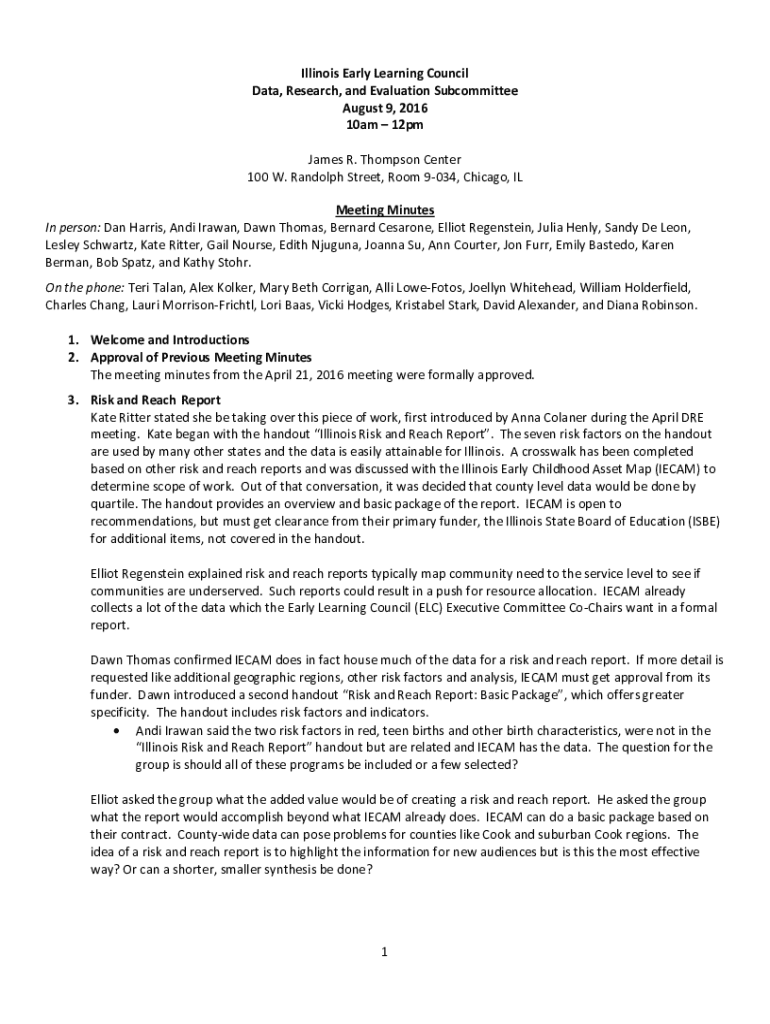 Illinois Early Learning Council
Data, Research, and Evaluation Subcommittee
August 9, 2016
10am – 12pm

James R. Thompson Center
100 W. Randolph Street, Room 9-034, Chicago, IL

Meeting Minutes

In person: Dan Harris, Andi Irawan, Dawn Thomas, Bernard Cesarone, Elliot Regenstein, Julia Henly, Sandy De Leon, Lesley Schwartz, Kate Ritter, Gail Nourse, Edith Njuguna, Joanna Su, Ann Courter, Jon Furr, Emily Bastedo, Karen Berman, Bob Spatz, and Kathy Stohr.

On the phone: Teri Talan, Alex Kolker, Mary Beth Corrigan, Alli Lowe-Fotos, Joellyn Whitehead, William Holderfield, Charles Chang, Lauri Morrison-Frichtl, Lori Baas, Vicki Hodges, Kristabel Stark, David Alexander, and Diana Robinson.

1. Welcome and Introductions
2. Approval of Previous Meeting Minutes
The meeting minutes from the April 21, 2016 meeting were formally approved.
3. Risk and Reach Report
Kate Ritter stated she be taking over this piece of work, first introduced by Anna Colaner during the April DRE meeting. Kate began with the handout "Illinois Risk and Reach Report". The seven risk factors on the handout are used by many other states and the data is easily attainable for Illinois. A crosswalk has been completed based on other risk and reach reports and was discussed with the Illinois Early Childhood Asset Map (IECAM) to determine scope of work. Out of that conversation, it was decided that county level data would be done by quartile. The handout provides an overview and basic package of the report. IECAM is open to recommendations, but must get clearance from their primary funder, the Illinois State Board of Education (ISBE) for additional items, not covered in the handout.

Elliot Regenstein explained risk and reach reports typically map community need to the service level to see if communities are underserved. Such reports could result in a push for resource allocation. IECAM already collects a lot of the data which the Early Learning Council (ELC) Executive Committee Co-Chairs want in a formal report.

Dawn Thomas confirmed IECAM does in fact house much of the data for a risk and reach report. If more detail is requested like additional geographic regions, other risk factors and analysis, IECAM must get approval from its funder. Dawn introduced a second handout "Risk and Reach Report: Basic Package", which offers greater specificity. The handout includes risk factors and indicators.
• Andi Irawan said the two risk factors in red, teen births and other birth characteristics, were not in the "Illinois Risk and Reach Report" handout but are related and IECAM has the data. The question for the group is should all of these programs be included or a few selected?

Elliot asked the group what the added value would be of creating a risk and reach report. He asked the group what the report would accomplish beyond what IECAM already does. IECAM can do a basic package based on their contract. County-wide data can pose problems for counties like Cook and suburban Cook regions. The idea of a risk and reach report is to highlight the information for new audiences but is this the most effective way? Or can a shorter, smaller synthesis be done?

1